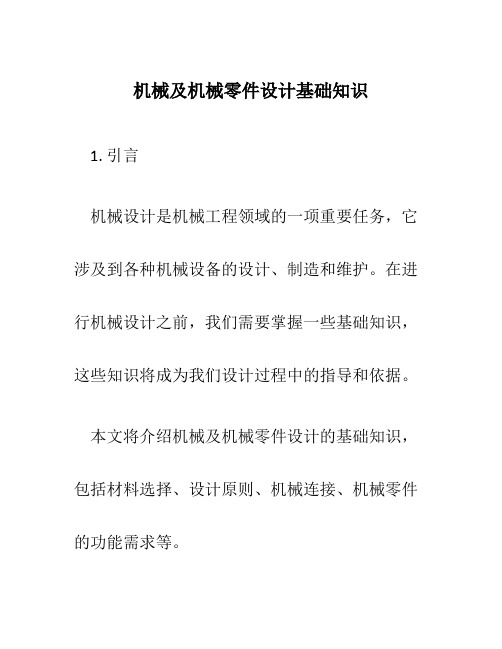 机械及机械零件设计基础知识

1. 引言

机械设计是机械工程领域的一项重要任务，它涉及到各种机械设备的设计、制造和维护。在进行机械设计之前，我们需要掌握一些基础知识，这些知识将成为我们设计过程中的指导和依据。

本文将介绍机械及机械零件设计的基础知识，包括材料选择、设计原则、机械连接、机械零件的功能需求等。